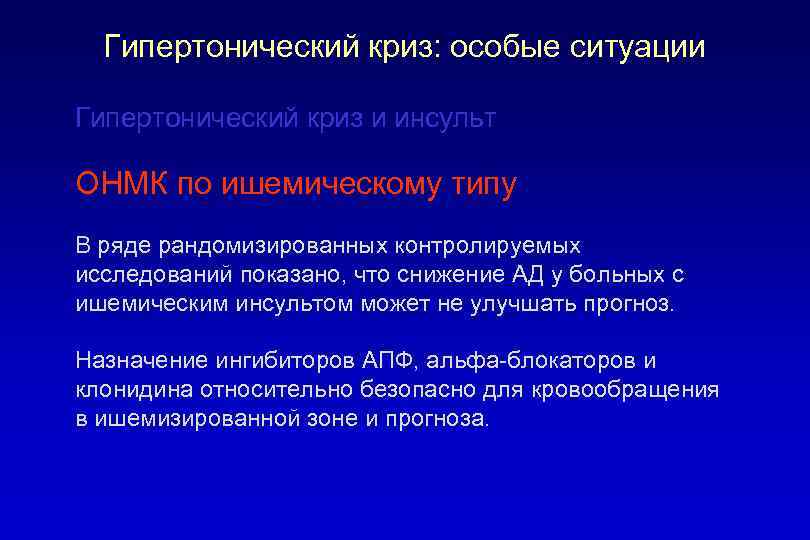 Гипертонический криз: особые ситуации

Гипертонический криз и инсульт

ОНМК по ишемическому типу

В ряде рандомизированных контролируемых исследований показано, что снижение АД у больных с ишемическим инсультом может не улучшать прогноз.

Назначение ингибиторов АПФ, альфа-блокаторов и клонидина относительно безопасно для кровообращения в ишемизированной зоне и прогноза.